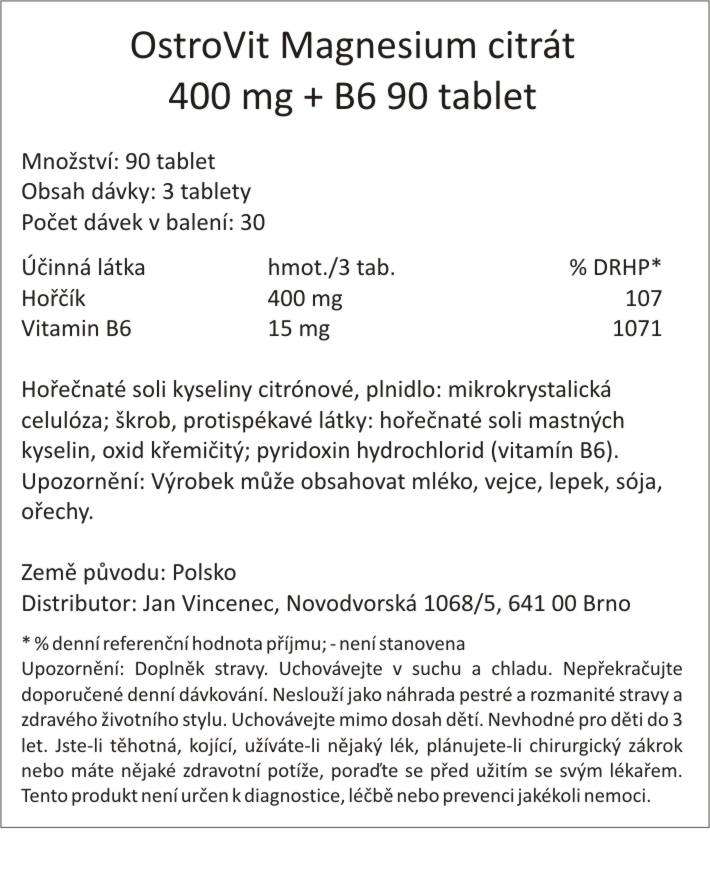 OstroVit Magnesium citrát 400 mg + B6 90 tablet

Množství: 90 tablet
Obsah dávky: 3 tablety
Počet dávek v balení: 30

| Účinná látka | hmot./3 tab. | % DRHP* |
|---|---|---|
| Hořčík | 400 mg | 107 |
| Vitamin B6 | 15 mg | 1071 |

Hořečnaté soli kyseliny citrónové, plnidlo: mikrokrystalická celulóza; škrob, protispékavé látky: hořečnaté soli mastných kyselin, oxid křemičitý; pyridoxin hydrochlorid (vitamín B6). Upozornění: Výrobek může obsahovat mléko, vejce, lepek, sója, ořechy.

Země původu: Polsko
Distributor: Jan Vincenec, Novodvorská 1068/5, 641 00 Brno

* % denní referenční hodnota příjmu; - není stanovena
Upozornění: Doplněk stravy. Uchovávejte v suchu a chladu. Nepřekračujte doporučené denní dávkování. Neslouží jako náhrada pestré a rozmanité stravy a zdravého životního stylu. Uchovávejte mimo dosah dětí. Nevhodné pro děti do 3 let. Jste-li těhotná, kojící, užíváte-li nějaký lék, plánujete-li chirurgický zákrok nebo máte nějaké zdravotní potíže, poraďte se před užitím se svým lékařem. Tento produkt není určen k diagnostice, léčbě nebo prevenci jakékoli nemoci.